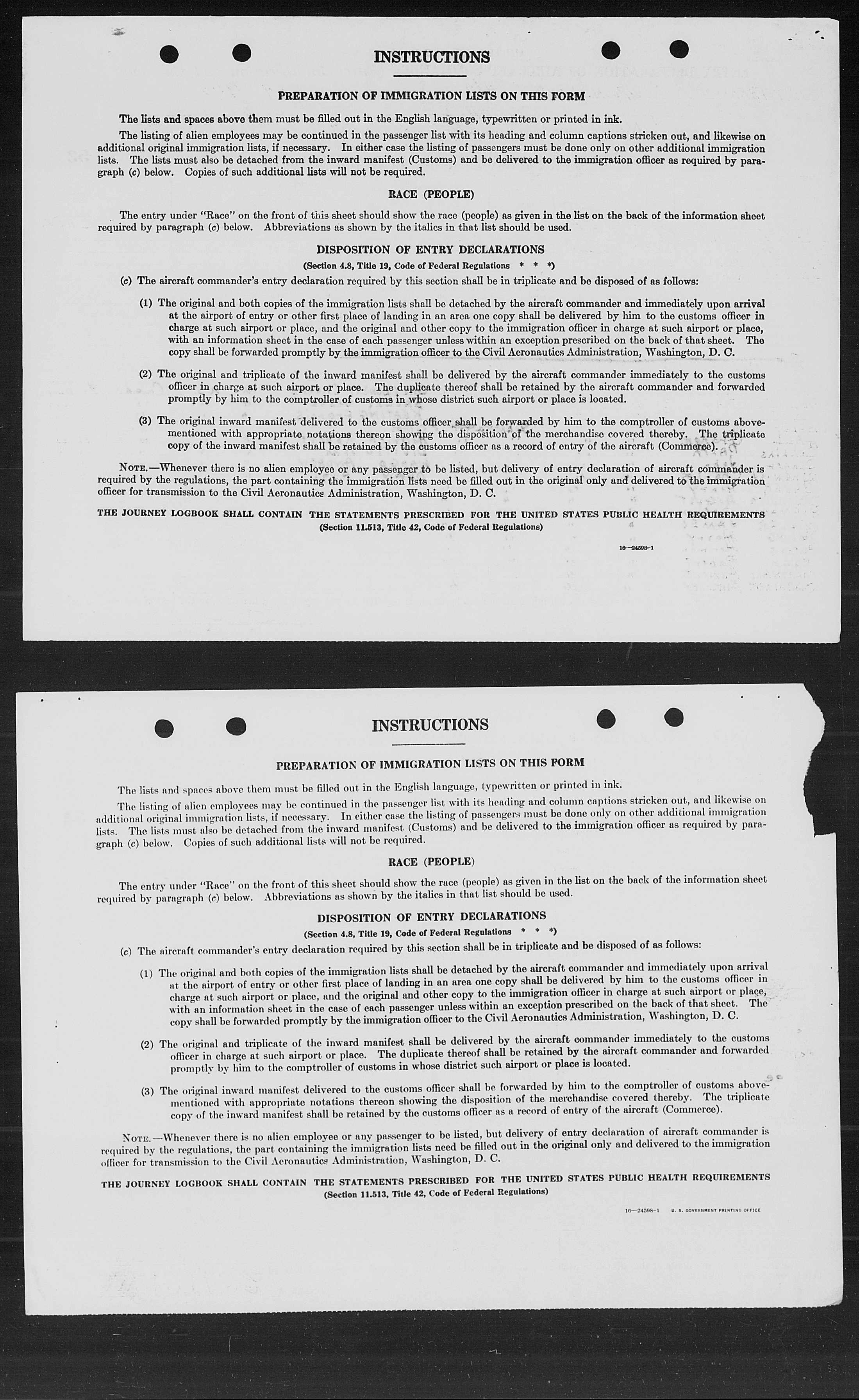 INSTRUCTIONS

PREPARATION OF IMMIGRATION LISTS ON THIS FORM

The lists and spaces above them must be filled out in the English language, typewritten or printed in ink.

The listing of alien employees may be continued in the passenger list with its heading and column captions stricken out, and likewise on additional original immigration lists, if necessary. In either case the listing of passengers must be done only on other additional immigration lists. The lists must also be detached from the inward manifest (Customs) and be delivered to the immigration officer as required by paragraph (c) below. Copies of such additional lists will not be required.

RACE (PEOPLE)

The entry under "Race" on the front of this sheet should show the race (people) as given in the list on the back of the information sheet required by paragraph (c) below. Abbreviations as shown by the italics in that list should be used.

DISPOSITION OF ENTRY DECLARATIONS

(Section 4.8, Title 19, Code of Federal Regulations * * *)

(c) The aircraft commander's entry declaration required by this section shall be in triplicate and be disposed of as follows:

(1) The original and both copies of the immigration lists shall be detached by the aircraft commander and immediately upon arrival at the airport of entry or other first place of landing in an area one copy shall be delivered by him to the customs officer in charge at such airport or place, and the original and other copy to the immigration officer in charge at such airport or place, with an information sheet in the case of each passenger unless within an exception prescribed on the back of that sheet. The copy shall be forwarded promptly by the immigration officer to the Civil Aeronautics Administration, Washington, D. C.

(2) The original and triplicate of the inward manifest shall be delivered by the aircraft commander immediately to the customs officer in charge at such airport or place. The duplicate thereof shall be retained by the aircraft commander and forwarded promptly by him to the comptroller of customs in whose district such airport or place is located.

(3) The original inward manifest delivered to the customs officer shall be forwarded by him to the comptroller of customs abovementioned with appropriate notations thereon showing the disposition of the merchandise covered thereby. The triplicate copy of the inward manifest shall be retained by the customs officer as a record of entry of the aircraft (Commerce).

NOTE.—Whenever there is no alien employee or any passenger to be listed, but delivery of entry declaration of aircraft commander is required by the regulations, the part containing the immigration lists need be filled out in the original only and delivered to the immigration officer for transmission to the Civil Aeronautics Administration, Washington, D. C.

THE JOURNEY LOGBOOK SHALL CONTAIN THE STATEMENTS PRESCRIBED FOR THE UNITED STATES PUBLIC HEALTH REQUIREMENTS
(Section 11.513, Title 42, Code of Federal Regulations)

16—24598-1

INSTRUCTIONS

PREPARATION OF IMMIGRATION LISTS ON THIS FORM

The lists and spaces above them must be filled out in the English language, typewritten or printed in ink.

The listing of alien employees may be continued in the passenger list with its heading and column captions stricken out, and likewise on additional original immigration lists, if necessary. In either case the listing of passengers must be done only on other additional immigration lists. The lists must also be detached from the inward manifest (Customs) and be delivered to the immigration officer as required by paragraph (c) below. Copies of such additional lists will not be required.

RACE (PEOPLE)

The entry under "Race" on the front of this sheet should show the race (people) as given in the list on the back of the information sheet required by paragraph (c) below. Abbreviations as shown by the italics in that list should be used.

DISPOSITION OF ENTRY DECLARATIONS

(Section 4.8, Title 19, Code of Federal Regulations * * *)

(c) The aircraft commander's entry declaration required by this section shall be in triplicate and be disposed of as follows:

(1) The original and both copies of the immigration lists shall be detached by the aircraft commander and immediately upon arrival at the airport of entry or other first place of landing in an area one copy shall be delivered by him to the customs officer in charge at such airport or place, and the original and other copy to the immigration officer in charge at such airport or place, with an information sheet in the case of each passenger unless within an exception prescribed on the back of that sheet. The copy shall be forwarded promptly by the immigration officer to the Civil Aeronautics Administration, Washington, D. C.

(2) The original and triplicate of the inward manifest shall be delivered by the aircraft commander immediately to the customs officer in charge at such airport or place. The duplicate thereof shall be retained by the aircraft commander and forwarded promptly by him to the comptroller of customs in whose district such airport or place is located.

(3) The original inward manifest delivered to the customs officer shall be forwarded by him to the comptroller of customs abovementioned with appropriate notations thereon showing the disposition of the merchandise covered thereby. The triplicate copy of the inward manifest shall be retained by the customs officer as a record of entry of the aircraft (Commerce).

NOTE.—Whenever there is no alien employee or any passenger to be listed, but delivery of entry declaration of aircraft commander is required by the regulations, the part containing the immigration lists need be filled out in the original only and delivered to the immigration officer for transmission to the Civil Aeronautics Administration, Washington, D. C.

THE JOURNEY LOGBOOK SHALL CONTAIN THE STATEMENTS PRESCRIBED FOR THE UNITED STATES PUBLIC HEALTH REQUIREMENTS
(Section 11.513, Title 42, Code of Federal Regulations)

16—24598-1 U. S. GOVERNMENT PRINTING OFFICE